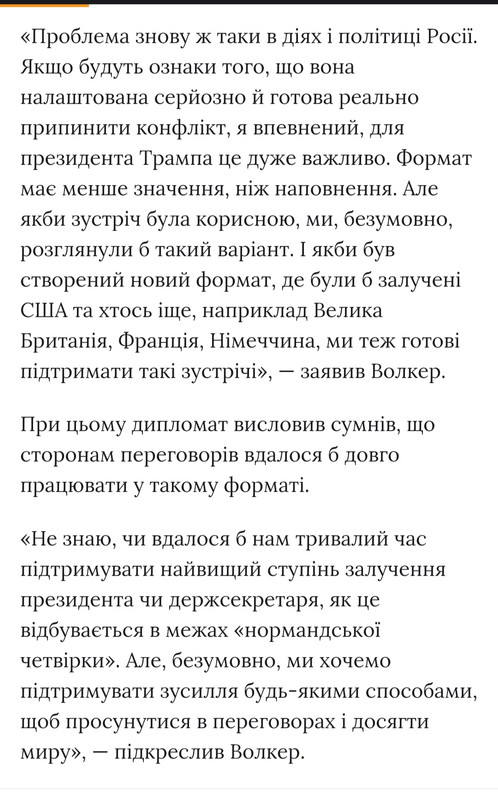 «Проблема знову ж таки в діях і політиці Росії. Якщо будуть ознаки того, що вона налаштована серйозно й готова реально припинити конфлікт, я впевнений, для президента Трампа це дуже важливо. Формат має менше значення, ніж наповнення. Але якби зустріч була корисною, ми, безумовно, розглянули б такий варіант. І якби був створений новий формат, де були б залучені США та хтось іще, наприклад Велика Британія, Франція, Німеччина, ми теж готові підтримати такі зустрічі», — заявив Волкер.

При цьому дипломат висловив сумнів, що сторонам переговорів вдалося б довго працювати у такому форматі.

«Не знаю, чи вдалося б нам тривалий час підтримувати найвищий ступінь залучення президента чи держсекретаря, як це відбувається в межах «нормандської четвірки». Але, безумовно, ми хочемо підтримувати зусилля будь-якими способами, щоб просунутися в переговорах і досягти миру», — підкреслив Волкер.